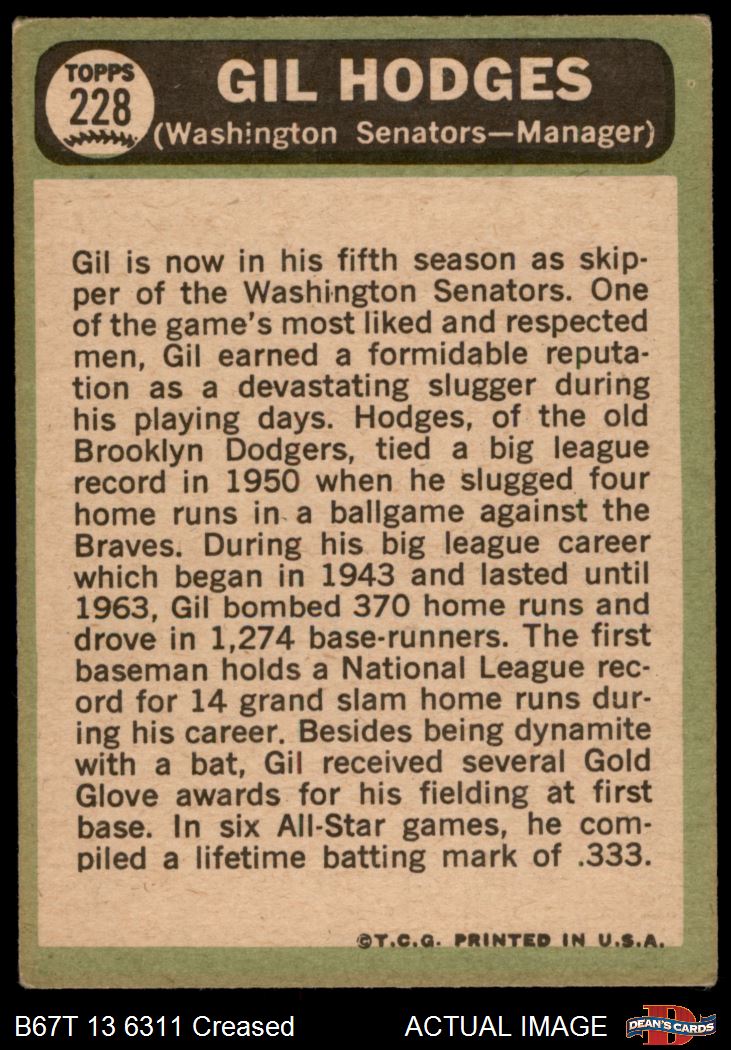 TOPPS
228

GIL HODGES
(Washington Senators—Manager)

Gil is now in his fifth season as skipper of the Washington Senators. One of the game's most liked and respected men, Gil earned a formidable reputation as a devastating slugger during his playing days. Hodges, of the old Brooklyn Dodgers, tied a big league record in 1950 when he slugged four home runs in a ballgame against the Braves. During his big league career which began in 1943 and lasted until 1963, Gil bombed 370 home runs and drove in 1,274 base-runners. The first baseman holds a National League record for 14 grand slam home runs during his career. Besides being dynamite with a bat, Gil received several Gold Glove awards for his fielding at first base. In six All-Star games, he compiled a lifetime batting mark of .333.

©T.C.G. PRINTED IN U.S.A.

B67T 13 6311 Creased

ACTUAL IMAGE

DEAN'S CARDS